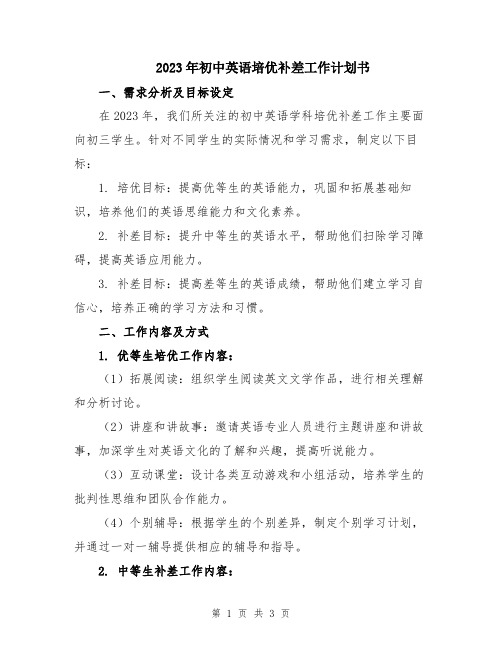 2023年初中英语培优补差工作计划书

一、需求分析及目标设定

在2023年，我们所关注的初中英语学科培优补差工作主要面向初三学生。针对不同学生的实际情况和学习需求，制定以下目标：

1. 培优目标：提高优等生的英语能力，巩固和拓展基础知识，培养他们的英语思维能力和文化素养。

2. 补差目标：提升中等生的英语水平，帮助他们扫除学习障碍，提高英语应用能力。

3. 补差目标：提高差等生的英语成绩，帮助他们建立学习自信心，培养正确的学习方法和习惯。

二、工作内容及方式

1. 优等生培优工作内容：

（1）拓展阅读：组织学生阅读英文文学作品，进行相关理解和分析讨论。

（2）讲座和讲故事：邀请英语专业人员进行主题讲座和讲故事，加深学生对英语文化的了解和兴趣，提高听说能力。

（3）互动课堂：设计各类互动游戏和小组活动，培养学生的批判性思维和团队合作能力。

（4）个别辅导：根据学生的个别差异，制定个别学习计划，并通过一对一辅导提供相应的辅导和指导。

2. 中等生补差工作内容：

第 1 页 共 3 页